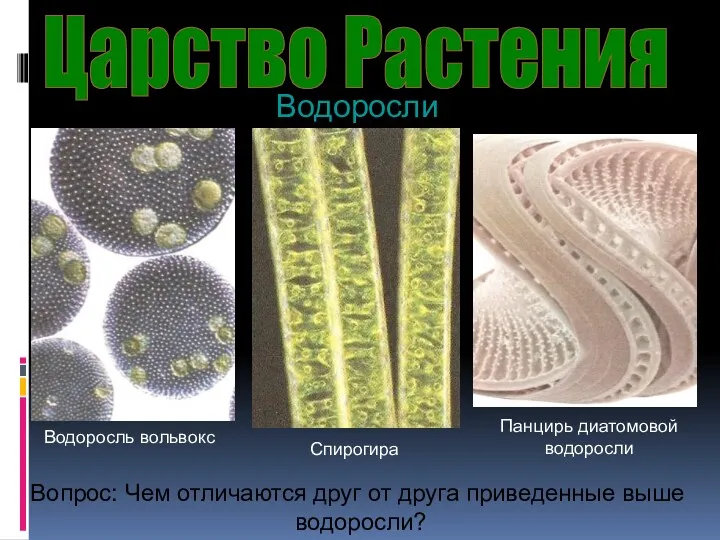 Царство Растения

Водоросли

Водоросль вольвокс

Спирогира

Панцирь диатомовой водоросли

Вопрос: Чем отличаются друг от друга приведенные выше водоросли?